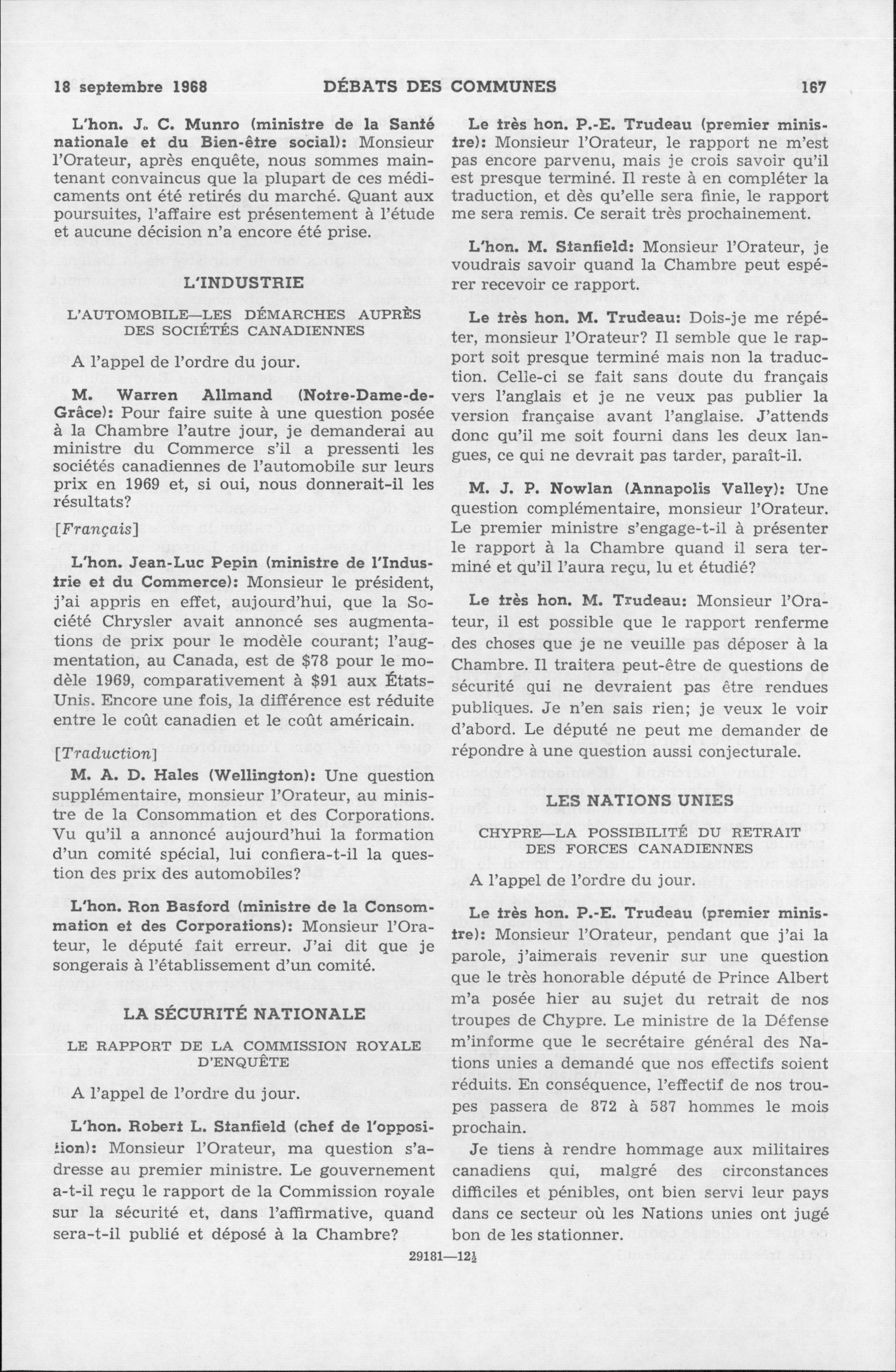 18 septembre 1968 DÉBATS DES COMMUNES 167

L'hon. J. C. Munro (ministre de la Santé nationale et du Bien-être social): Monsieur l'Orateur, après enquête, nous sommes maintenant convaincus que la plupart de ces médicaments ont été retirés du marché. Quant aux poursuites, l'affaire est présentement à l'étude et aucune décision n'a encore été prise.

L'INDUSTRIE

L'AUTOMOBILE—LES DÉMARCHES AUPRÈS DES SOCIÉTÉS CANADIENNES

A l'appel de l'ordre du jour.

M. Warren Allmand (Notre-Dame-de-Grâce): Pour faire suite à une question posée à la Chambre l'autre jour, je demanderai au ministre du Commerce s'il a pressenti les sociétés canadiennes de l'automobile sur leurs prix en 1969 et, si oui, nous donnerait-il les résultats?

[Français]

L'hon. Jean-Luc Pepin (ministre de l'Industrie et du Commerce): Monsieur le président, j'ai appris en effet, aujourd'hui, que la Société Chrysler avait annoncé ses augmentations de prix pour le modèle courant; l'augmentation, au Canada, est de $78 pour le modèle 1969, comparativement à $91 aux États-Unis. Encore une fois, la différence est réduite entre le coût canadien et le coût américain.

[Traduction]

M. A. D. Hales (Wellington): Une question supplémentaire, monsieur l'Orateur, au ministre de la Consommation et des Corporations. Vu qu'il a annoncé aujourd'hui la formation d'un comité spécial, lui confiera-t-il la question des prix des automobiles?

L'hon. Ron Basford (ministre de la Consommation et des Corporations): Monsieur l'Orateur, le député fait erreur. J'ai dit que je songerais à l'établissement d'un comité.

LA SÉCURITÉ NATIONALE

LE RAPPORT DE LA COMMISSION ROYALE D'ENQUÊTE

A l'appel de l'ordre du jour.

L'hon. Robert L. Stanfield (chef de l'opposition): Monsieur l'Orateur, ma question s'adresse au premier ministre. Le gouvernement a-t-il reçu le rapport de la Commission royale sur la sécurité et, dans l'affirmative, quand sera-t-il publié et déposé à la Chambre?

Le très hon. P.-E. Trudeau (premier ministre): Monsieur l'Orateur, le rapport ne m'est pas encore parvenu, mais je crois savoir qu'il est presque terminé. Il reste à en compléter la traduction, et dès qu'elle sera finie, le rapport me sera remis. Ce serait très prochainement.

L'hon. M. Stanfield: Monsieur l'Orateur, je voudrais savoir quand la Chambre peut espérer recevoir ce rapport.

Le très hon. M. Trudeau: Dois-je me répéter, monsieur l'Orateur? Il semble que le rapport soit presque terminé mais non la traduction. Celle-ci se fait sans doute du français vers l'anglais et je ne veux pas publier la version française avant l'anglaise. J'attends donc qu'il me soit fourni dans les deux langues, ce qui ne devrait pas tarder, paraît-il.

M. J. P. Nowlan (Annapolis Valley): Une question complémentaire, monsieur l'Orateur. Le premier ministre s'engage-t-il à présenter le rapport à la Chambre quand il sera terminé et qu'il l'aura reçu, lu et étudié?

Le très hon. M. Trudeau: Monsieur l'Orateur, il est possible que le rapport renferme des choses que je ne veuille pas déposer à la Chambre. Il traitera peut-être de questions de sécurité qui ne devraient pas être rendues publiques. Je n'en sais rien; je veux le voir d'abord. Le député ne peut me demander de répondre à une question aussi conjecturale.

LES NATIONS UNIES

CHYPRE—LA POSSIBILITÉ DU RETRAIT DES FORCES CANADIENNES

A l'appel de l'ordre du jour.

Le très hon. P.-E. Trudeau (premier ministre): Monsieur l'Orateur, pendant que j'ai la parole, j'aimerais revenir sur une question que le très honorable député de Prince Albert m'a posée hier au sujet du retrait de nos troupes de Chypre. Le ministre de la Défense m'informe que le secrétaire général des Nations unies a demandé que nos effectifs soient réduits. En conséquence, l'effectif de nos troupes passera de 872 à 587 hommes le mois prochain.

Je tiens à rendre hommage aux militaires canadiens qui, malgré des circonstances difficiles et pénibles, ont bien servi leur pays dans ce secteur où les Nations unies ont jugé bon de les stationner.

29181—12½